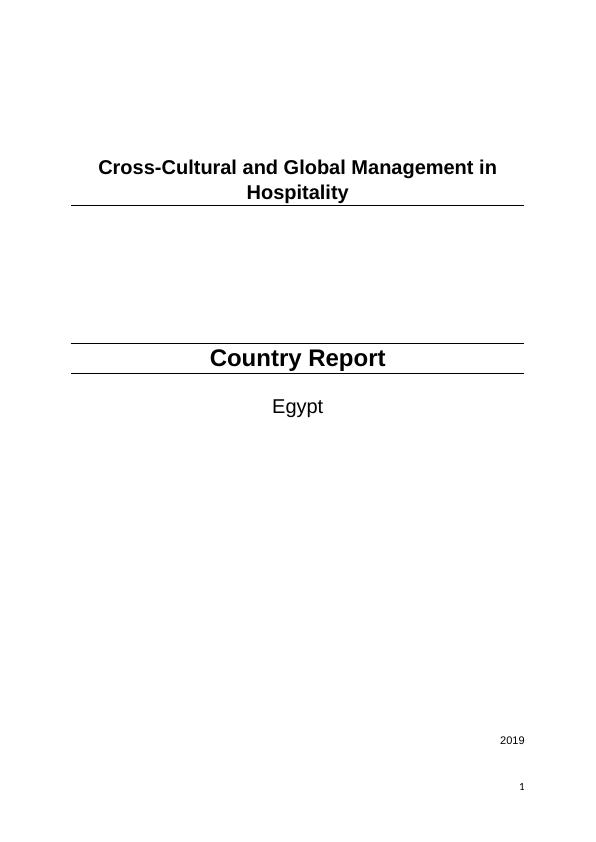 Cross-Cultural and Global Management in Hospitality

Country Report

Egypt

2019

1